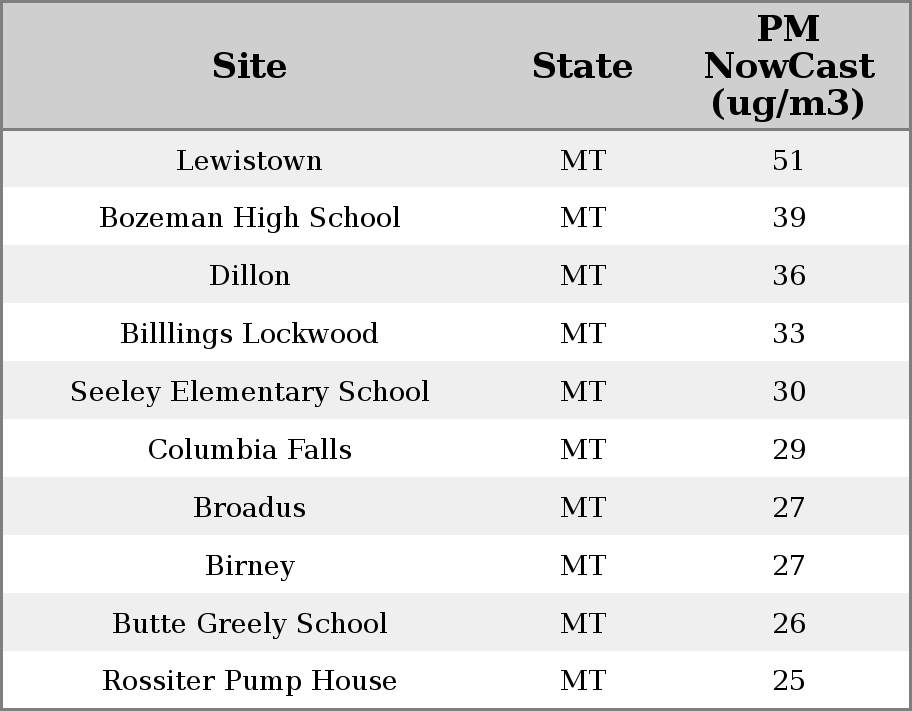 | Site | State | PM NowCast (ug/m3) |
|---|---|---|
| Lewistown | MT | 51 |
| Bozeman High School | MT | 39 |
| Dillon | MT | 36 |
| Billlings Lockwood | MT | 33 |
| Seeley Elementary School | MT | 30 |
| Columbia Falls | MT | 29 |
| Broadus | MT | 27 |
| Birney | MT | 27 |
| Butte Greely School | MT | 26 |
| Rossiter Pump House | MT | 25 |